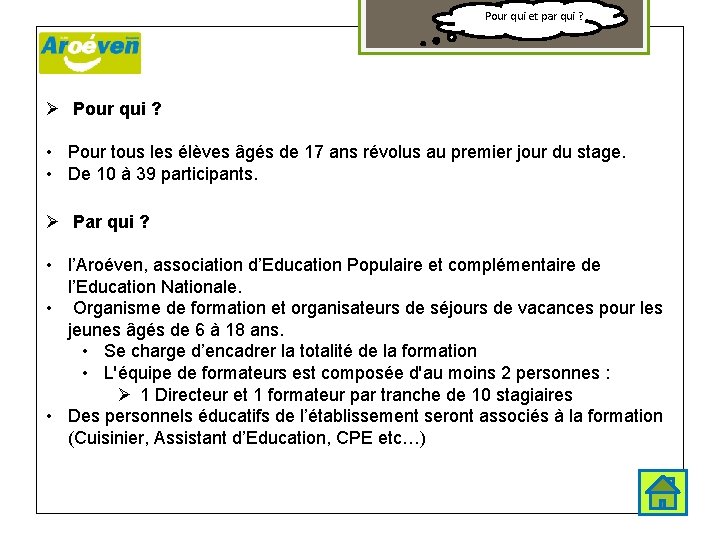 Pour qui et par qui ?

Aroéven

➢ Pour qui ?

• Pour tous les élèves âgés de 17 ans révolus au premier jour du stage.
• De 10 à 39 participants.

➢ Par qui ?

• l'Aroéven, association d'Education Populaire et complémentaire de l'Education Nationale.
• Organisme de formation et organisateurs de séjours de vacances pour les jeunes âgés de 6 à 18 ans.
  • Se charge d'encadrer la totalité de la formation
  • L'équipe de formateurs est composée d'au moins 2 personnes :
    ➢ 1 Directeur et 1 formateur par tranche de 10 stagiaires
• Des personnels éducatifs de l'établissement seront associés à la formation (Cuisinier, Assistant d'Education, CPE etc…)